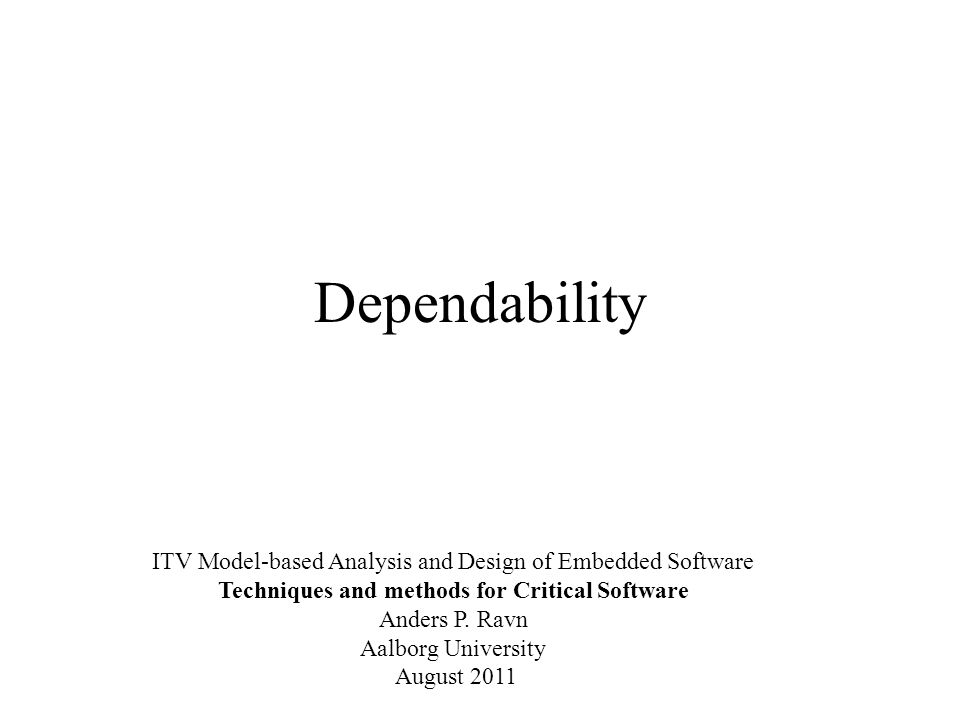 Dependability

ITV Model-based Analysis and Design of Embedded Software
Techniques and methods for Critical Software
Anders P. Ravn
Aalborg University
August 2011